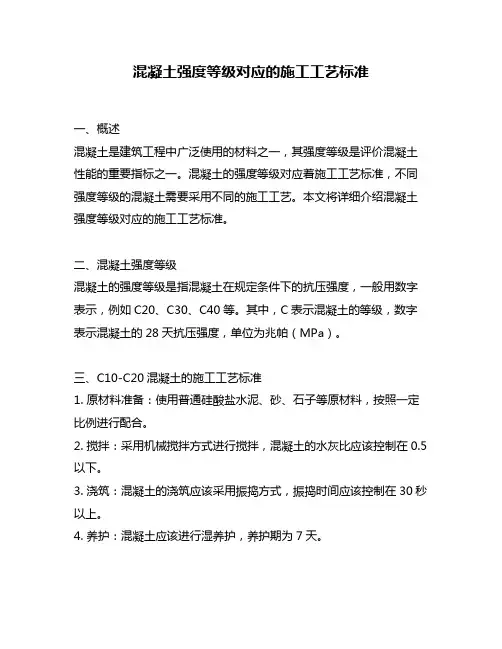 混凝土强度等级对应的施工工艺标准

一、概述
混凝土是建筑工程中广泛使用的材料之一，其强度等级是评价混凝土性能的重要指标之一。混凝土的强度等级对应着施工工艺标准，不同强度等级的混凝土需要采用不同的施工工艺。本文将详细介绍混凝土强度等级对应的施工工艺标准。

二、混凝土强度等级
混凝土的强度等级是指混凝土在规定条件下的抗压强度，一般用数字表示，例如 C20、C30、C40 等。其中，C 表示混凝土的等级，数字表示混凝土的 28 天抗压强度，单位为兆帕（MPa）。

三、C10-C20 混凝土的施工工艺标准
1. 原材料准备：使用普通硅酸盐水泥、砂、石子等原材料，按照一定比例进行配合。
2. 搅拌：采用机械搅拌方式进行搅拌，混凝土的水灰比应该控制在 0.5 以下。
3. 浇筑：混凝土的浇筑应该采用振捣方式，振捣时间应该控制在 30 秒以上。
4. 养护：混凝土应该进行湿养护，养护期为 7 天。